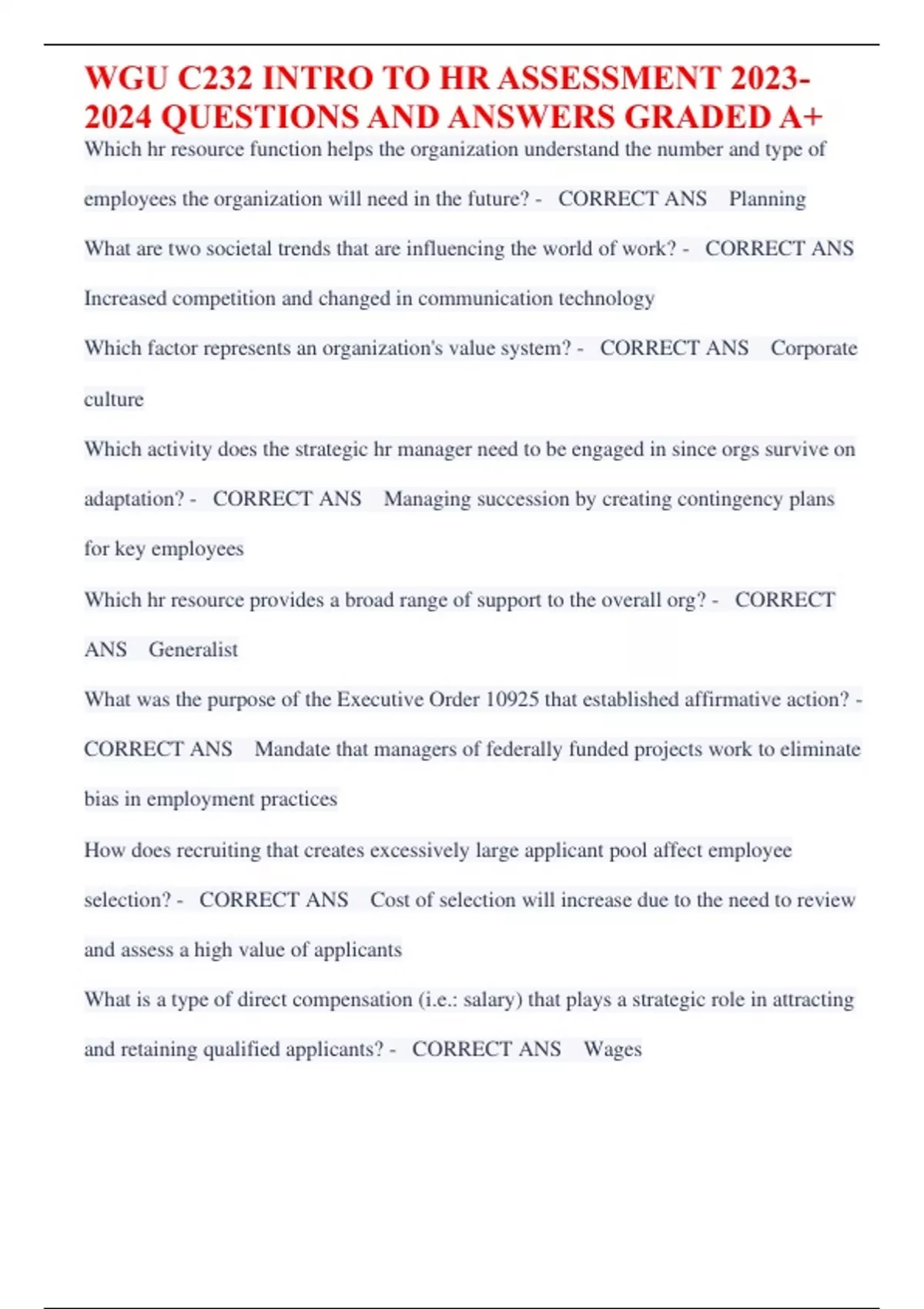 WGU C232 INTRO TO HR ASSESSMENT 2023-2024 QUESTIONS AND ANSWERS GRADED A+

Which hr resource function helps the organization understand the number and type of employees the organization will need in the future? - CORRECT ANS Planning

What are two societal trends that are influencing the world of work? - CORRECT ANS Increased competition and changed in communication technology

Which factor represents an organization's value system? - CORRECT ANS Corporate culture

Which activity does the strategic hr manager need to be engaged in since orgs survive on adaptation? - CORRECT ANS Managing succession by creating contingency plans for key employees

Which hr resource provides a broad range of support to the overall org? - CORRECT ANS Generalist

What was the purpose of the Executive Order 10925 that established affirmative action? - CORRECT ANS Mandate that managers of federally funded projects work to eliminate bias in employment practices

How does recruiting that creates excessively large applicant pool affect employee selection? - CORRECT ANS Cost of selection will increase due to the need to review and assess a high value of applicants

What is a type of direct compensation (i.e.: salary) that plays a strategic role in attracting and retaining qualified applicants? - CORRECT ANS Wages